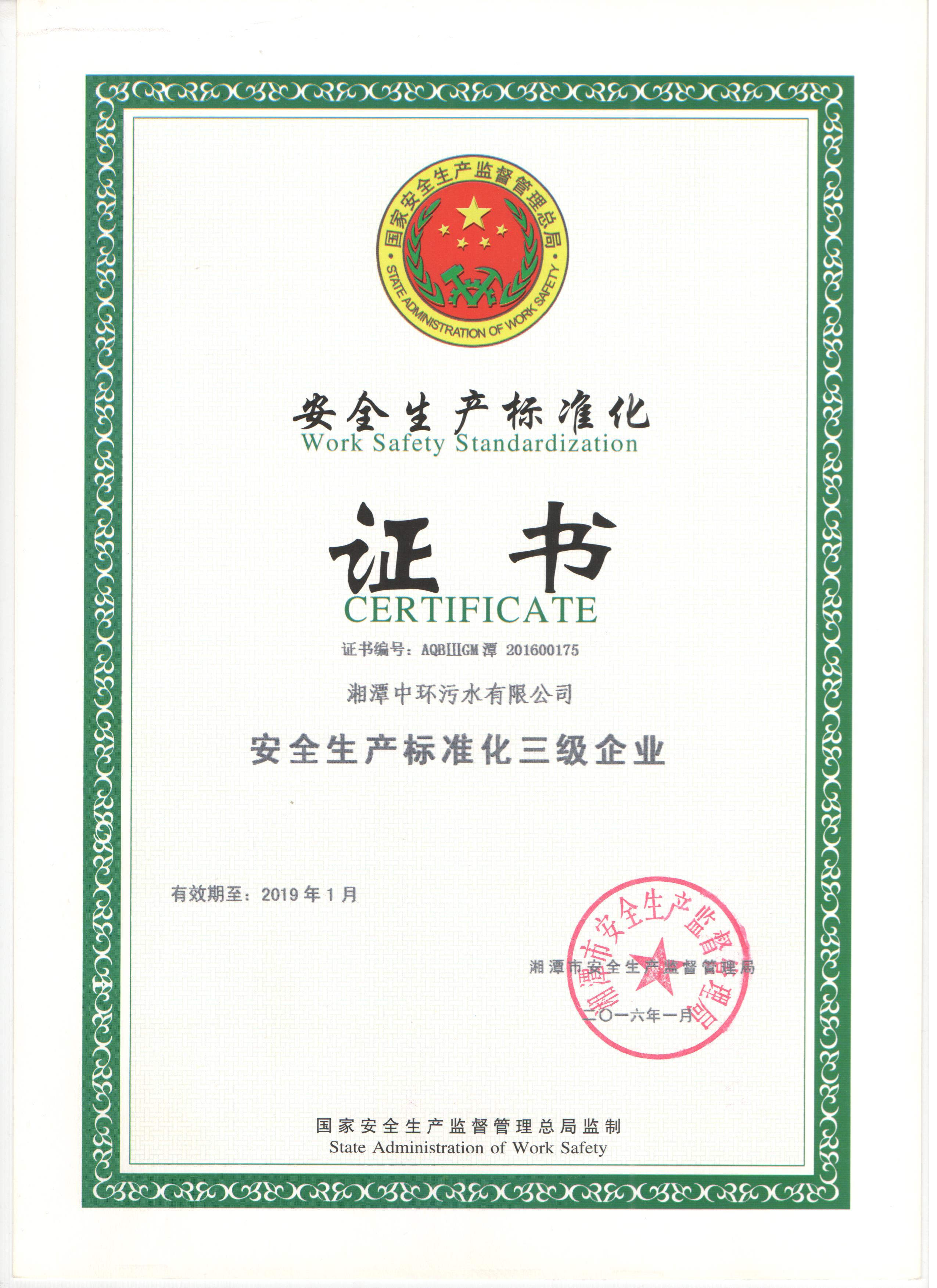 国家安全生产监督管理总局
STATE ADMINISTRATION OF WORK SAFETY

安全生产标准化
Work Safety Standardization

证书
CERTIFICATE

证书编号：AQBⅢGM潭 201600175

湘潭中环污水有限公司

安全生产标准化三级企业

有效期至：2019年1月

湘潭市安全生产监督管理局
二〇一六年一月

湘潭市安全生产监督管理局

国家安全生产监督管理总局监制
State Administration of Work Safety